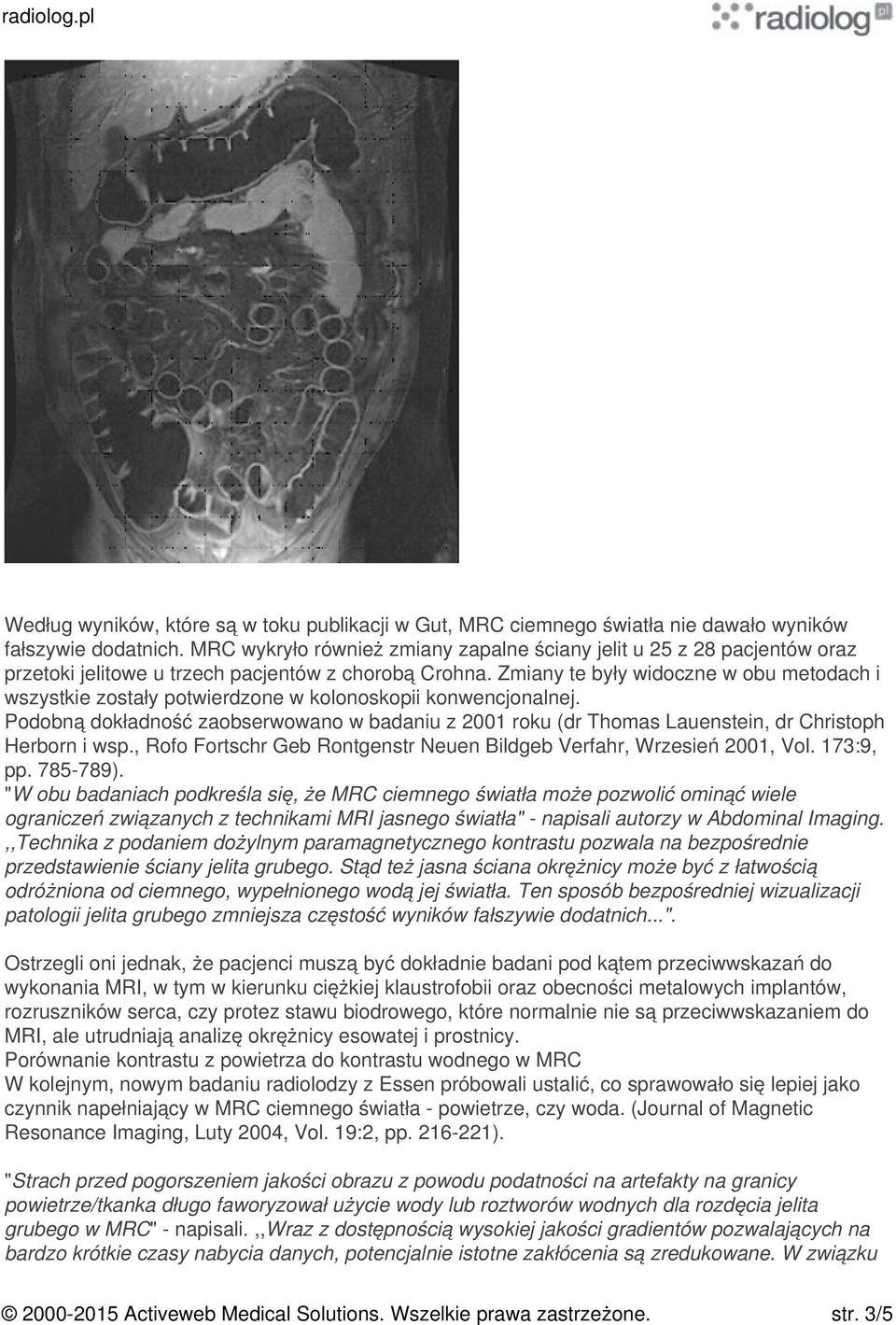 radiolog.pl

radiolog.pl

Według wyników, które są w toku publikacji w Gut, MRC ciemnego światła nie dawało wyników fałszywie dodatnich. MRC wykryło również zmiany zapalne ściany jelit u 25 z 28 pacjentów oraz przetoki jelitowe u trzech pacjentów z chorobą Crohna. Zmiany te były widoczne w obu metodach i wszystkie zostały potwierdzone w kolonoskopii konwencjonalnej.
Podobną dokładność zaobserwowano w badaniu z 2001 roku (dr Thomas Lauenstein, dr Christoph Herborn i wsp., Rofo Fortschr Geb Rontgenstr Neuen Bildgeb Verfahr, Wrzesień 2001, Vol. 173:9, pp. 785-789).
"W obu badaniach podkreśla się, że MRC ciemnego światła może pozwolić ominąć wiele ograniczeń związanych z technikami MRI jasnego światła" - napisali autorzy w Abdominal Imaging. ,,Technika z podaniem dożylnym paramagnetycznego kontrastu pozwala na bezpośrednie przedstawienie ściany jelita grubego. Stąd też jasna ściana okrężnicy może być z łatwością odróżniona od ciemnego, wypełnionego wodą jej światła. Ten sposób bezpośredniej wizualizacji patologii jelita grubego zmniejsza częstość wyników fałszywie dodatnich...".

Ostrzegli oni jednak, że pacjenci muszą być dokładnie badani pod kątem przeciwwskazań do wykonania MRI, w tym w kierunku ciężkiej klaustrofobii oraz obecności metalowych implantów, rozruszników serca, czy protez stawu biodrowego, które normalnie nie są przeciwwskazaniem do MRI, ale utrudniają analizę okrężnicy esowatej i prostnicy.
Porównanie kontrastu z powietrza do kontrastu wodnego w MRC
W kolejnym, nowym badaniu radiolodzy z Essen próbowali ustalić, co sprawowało się lepiej jako czynnik napełniający w MRC ciemnego światła - powietrze, czy woda. (Journal of Magnetic Resonance Imaging, Luty 2004, Vol. 19:2, pp. 216-221).

"Strach przed pogorszeniem jakości obrazu z powodu podatności na artefakty na granicy powietrze/tkanka długo faworyzował użycie wody lub roztworów wodnych dla rozdęcia jelita grubego w MRC" - napisali. ,,Wraz z dostępnością wysokiej jakości gradientów pozwalających na bardzo krótkie czasy nabycia danych, potencjalnie istotne zakłócenia są zredukowane. W związku

© 2000-2015 Activeweb Medical Solutions. Wszelkie prawa zastrzeżone. str. 3/5